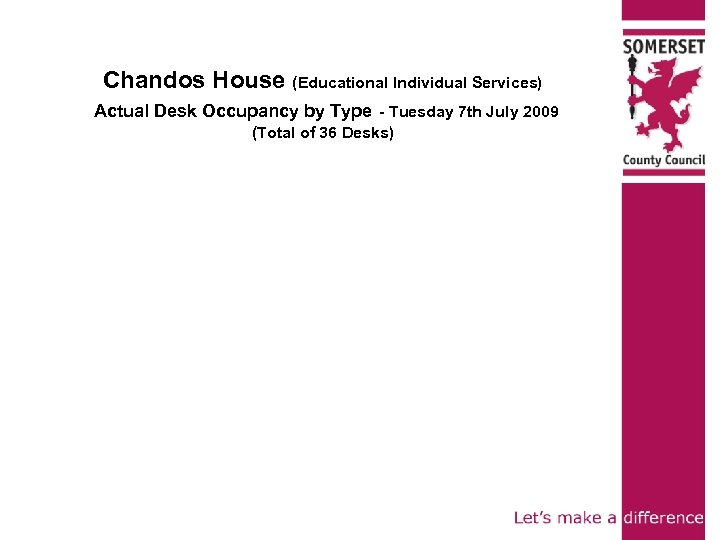 Chandos House (Educational Individual Services)
Actual Desk Occupancy by Type - Tuesday 7th July 2009
(Total of 36 Desks)

SOMERSET
County Council

Let's make a difference